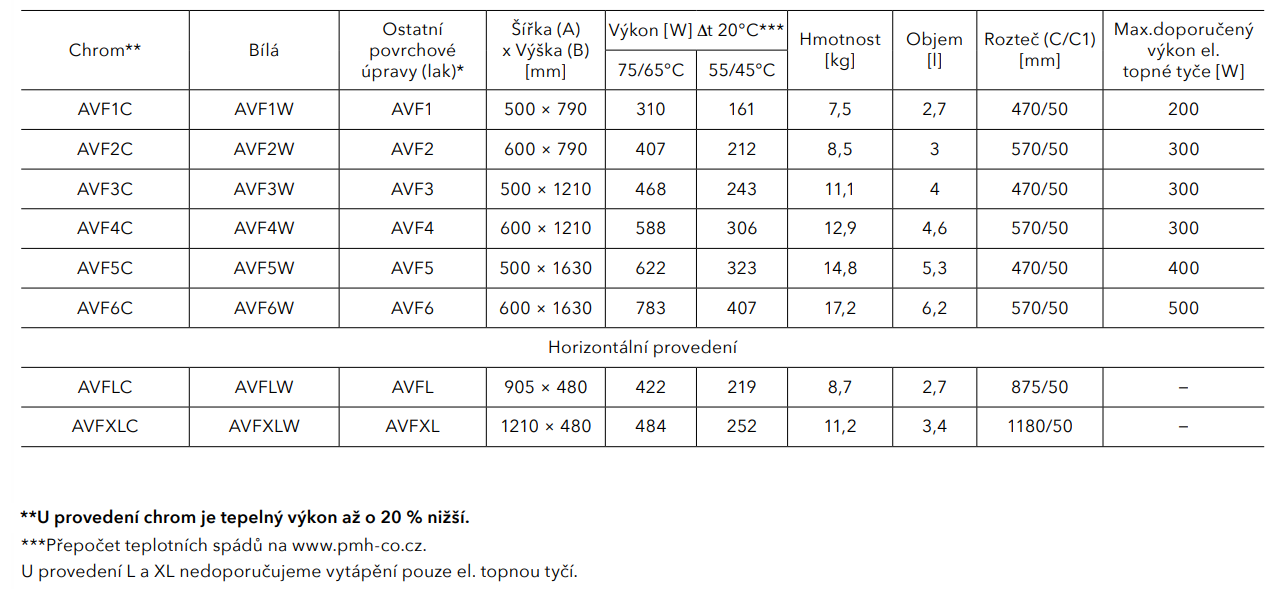 | Chrom** | Bílá | Ostatní povrchové úpravy (lak)* | Šířka (A) x Výška (B) [mm] | Výkon [W] Δt 20°C*** 75/65°C | Výkon [W] Δt 20°C*** 55/45°C | Hmotnost [kg] | Objem [l] | Rozteč (C/C1) [mm] | Max.doporučený výkon el. topné tyče [W] |
|---|---|---|---|---|---|---|---|---|---|
| AVF1C | AVF1W | AVF1 | 500 × 790 | 310 | 161 | 7,5 | 2,7 | 470/50 | 200 |
| AVF2C | AVF2W | AVF2 | 600 × 790 | 407 | 212 | 8,5 | 3 | 570/50 | 300 |
| AVF3C | AVF3W | AVF3 | 500 × 1210 | 468 | 243 | 11,1 | 4 | 470/50 | 300 |
| AVF4C | AVF4W | AVF4 | 600 × 1210 | 588 | 306 | 12,9 | 4,6 | 570/50 | 300 |
| AVF5C | AVF5W | AVF5 | 500 × 1630 | 622 | 323 | 14,8 | 5,3 | 470/50 | 400 |
| AVF6C | AVF6W | AVF6 | 600 × 1630 | 783 | 407 | 17,2 | 6,2 | 570/50 | 500 |
| Horizontální provedení | | | | | | | | | |
| AVFLC | AVFLW | AVFL | 905 × 480 | 422 | 219 | 8,7 | 2,7 | 875/50 | – |
| AVFXLC | AVFXLW | AVFXL | 1210 × 480 | 484 | 252 | 11,2 | 3,4 | 1180/50 | – |

**U provedení chrom je tepelný výkon až o 20 % nižší.
***Přepočet teplotních spádů na www.pmh-co.cz.
U provedení L a XL nedoporučujeme vytápění pouze el. topnou tyčí.